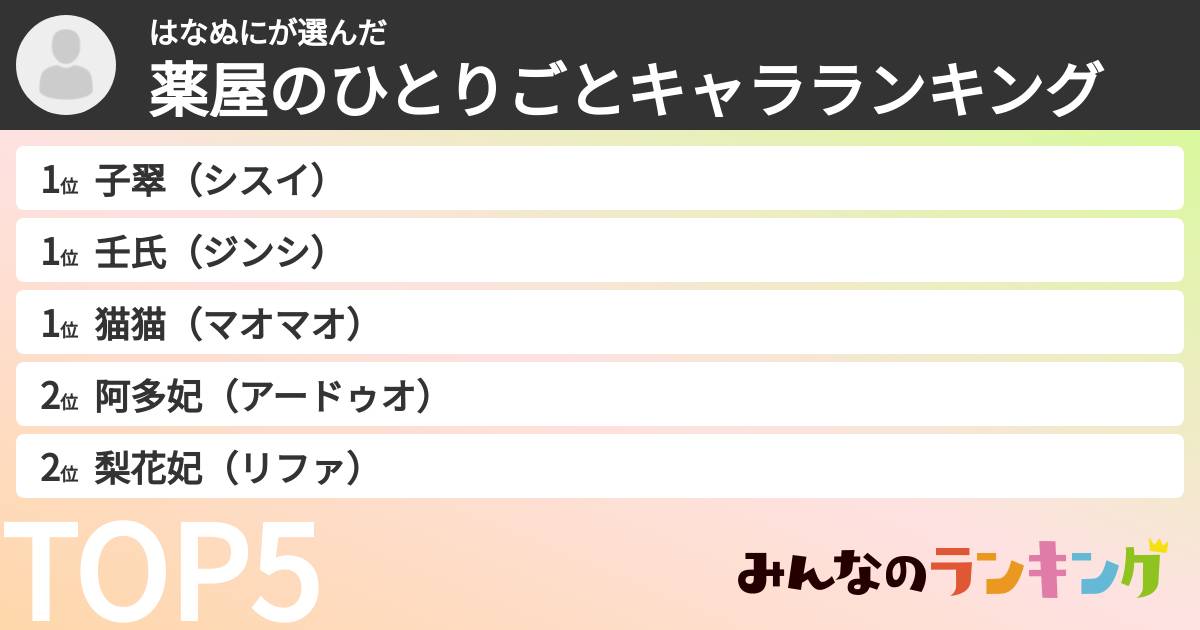 はなぬにが選んだ
薬屋のひとりごとキャラランキング

1位 子翠（シスイ）
1位 壬氏（ジンシ）
1位 猫猫（マオマオ）
2位 阿多妃（アードゥオ）
2位 梨花妃（リファ）

TOP5

みんなのランキング